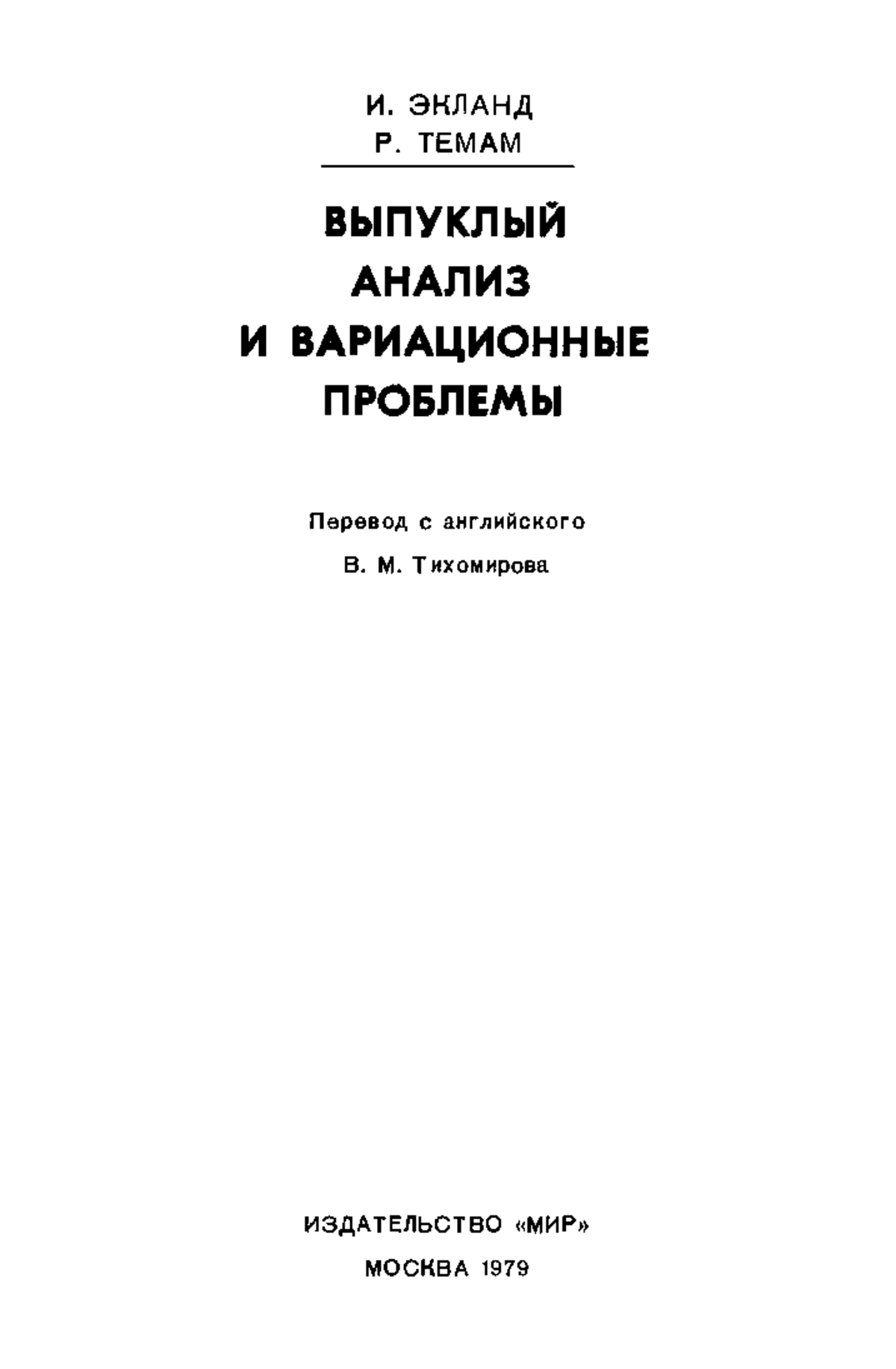 И. ЭКЛАНД
Р. ТЕМАМ

ВЫПУКЛЫЙ
АНАЛИЗ
И ВАРИАЦИОННЫЕ
ПРОБЛЕМЫ

Перевод с английского
В. М. Тихомирова

ИЗДАТЕЛЬСТВО «МИР»
МОСКВА 1979